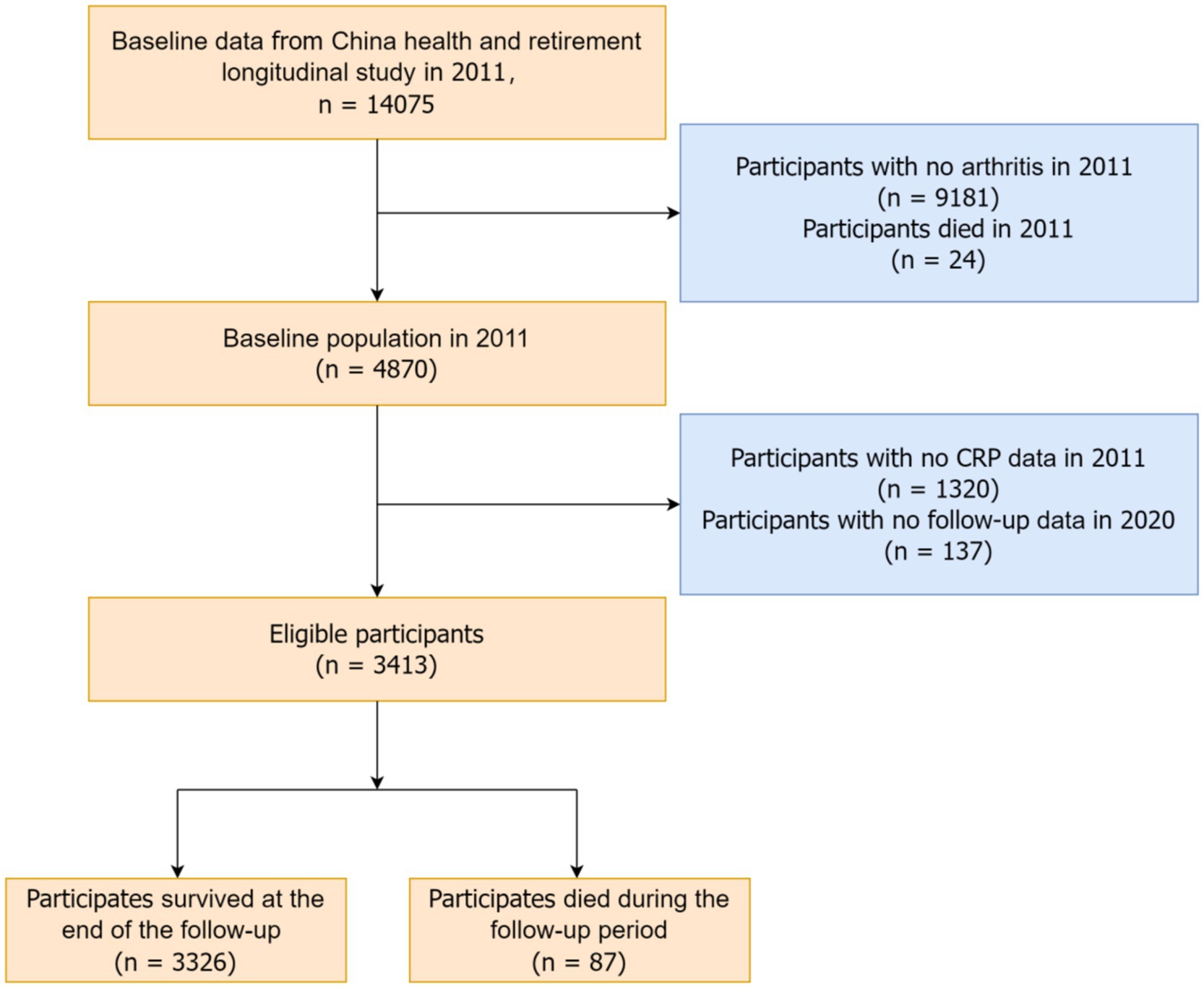 Baseline data from China health and retirement longitudinal study in 2011,
n = 14075

Participants with no arthritis in 2011
(n = 9181)
Participants died in 2011
(n = 24)

Baseline population in 2011
(n = 4870)

Participants with no CRP data in 2011
(n = 1320)
Participants with no follow-up data in 2020
(n = 137)

Eligible participants
(n = 3413)

Participates survived at the end of the follow-up
(n = 3326)

Participates died during the follow-up period
(n = 87)